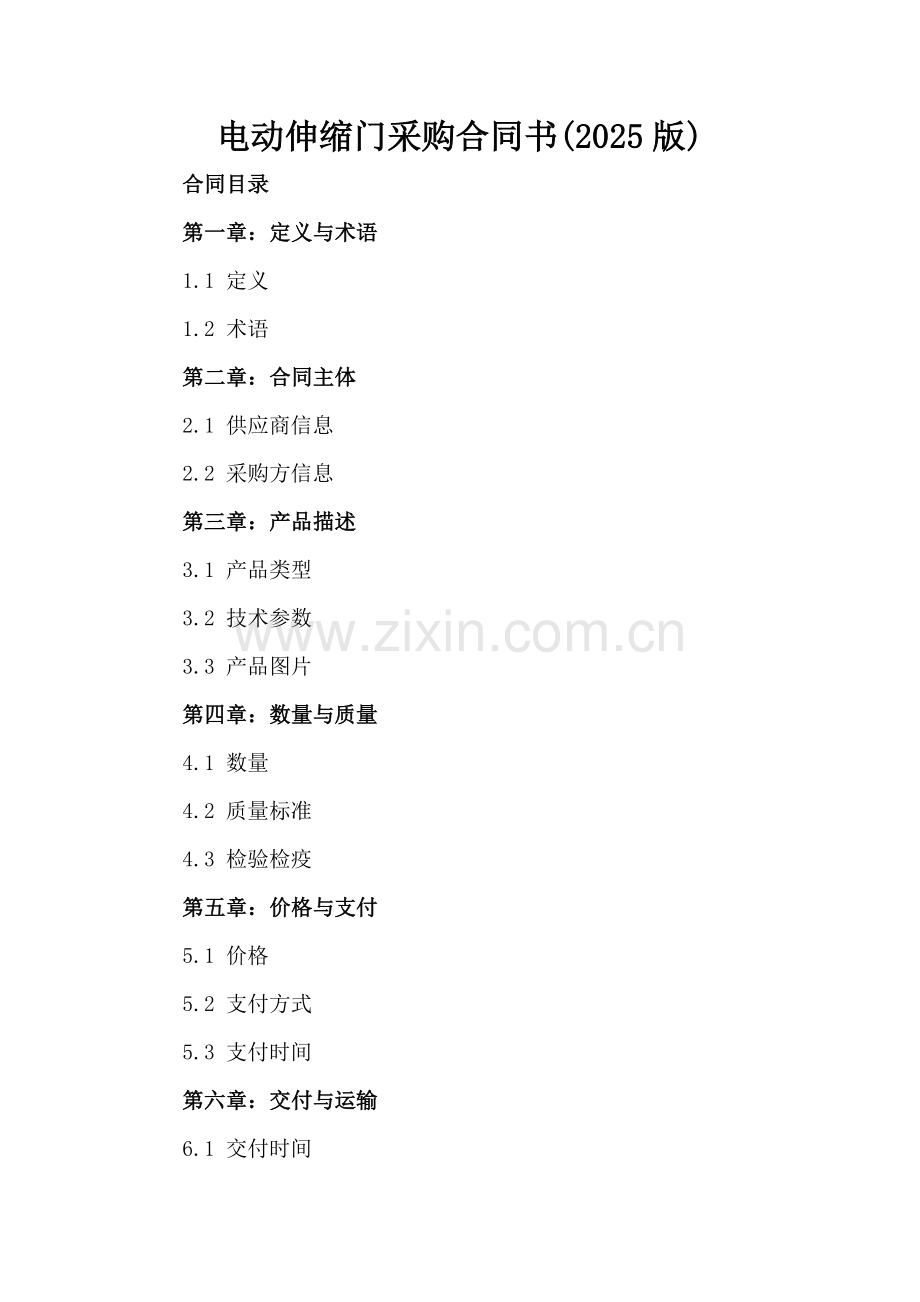 电动伸缩门采购合同书(2025版)

合同目录

第一章：定义与术语

1.1 定义

1.2 术语

第二章：合同主体

2.1 供应商信息

2.2 采购方信息

第三章：产品描述

3.1 产品类型

3.2 技术参数

3.3 产品图片

第四章：数量与质量

4.1 数量

4.2 质量标准

4.3 检验检疫

第五章：价格与支付

5.1 价格

5.2 支付方式

5.3 支付时间

第六章：交付与运输

6.1 交付时间

www.zixin.com.cn